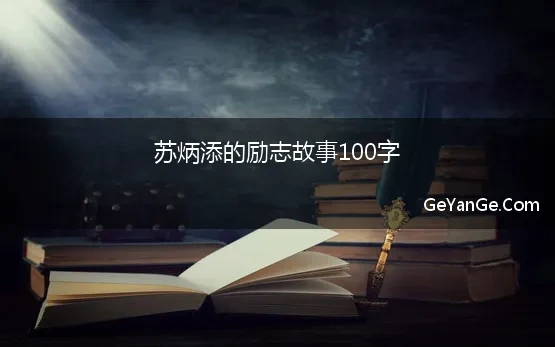 苏炳添的励志故事100字

GeYanGe.Com